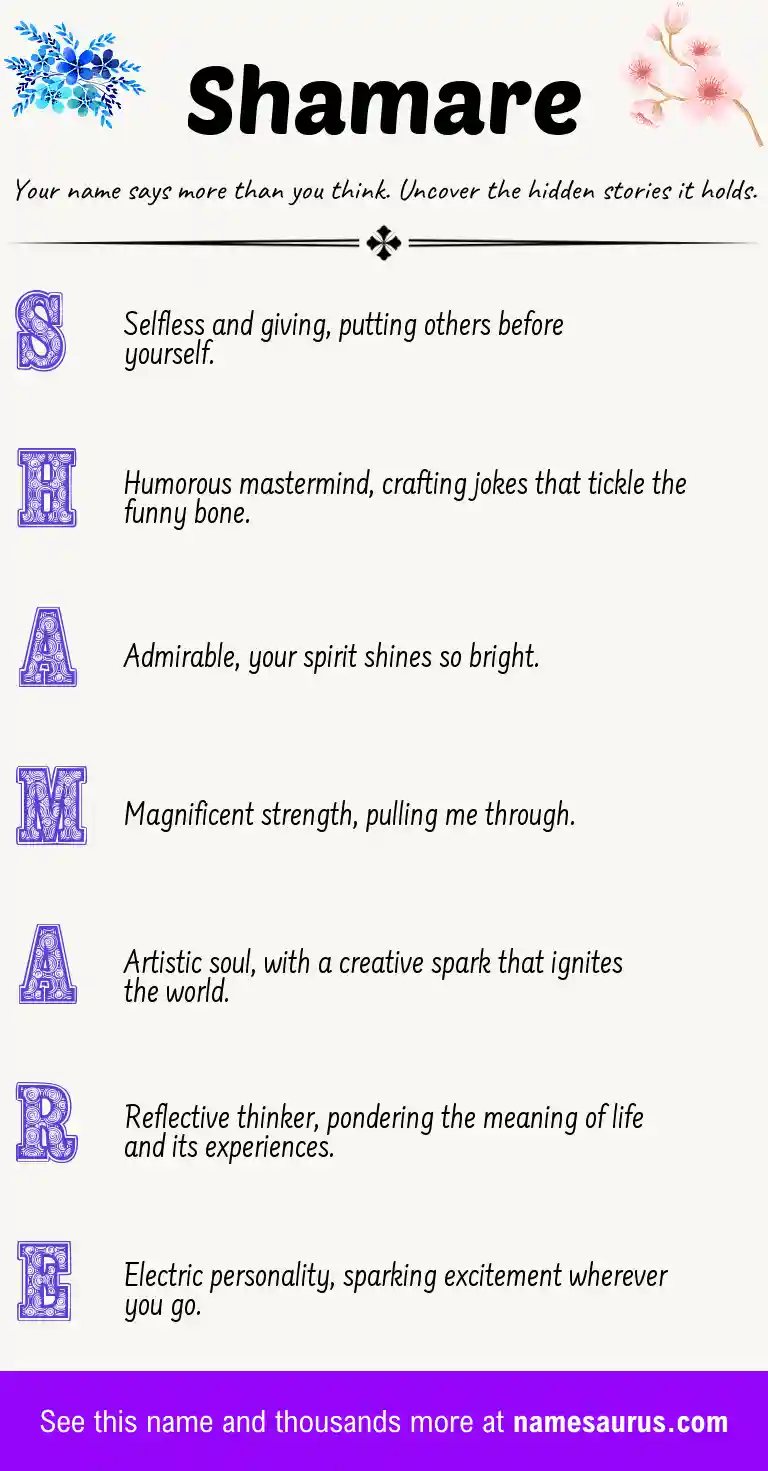 Shamare

Your name says more than you think. Uncover the hidden stories it holds.

S Selfless and giving, putting others before yourself.

H Humorous mastermind, crafting jokes that tickle the funny bone.

A Admirable, your spirit shines so bright.

M Magnificent strength, pulling me through.

A Artistic soul, with a creative spark that ignites the world.

R Reflective thinker, pondering the meaning of life and its experiences.

E Electric personality, sparking excitement wherever you go.

See this name and thousands more at namesaurus.com